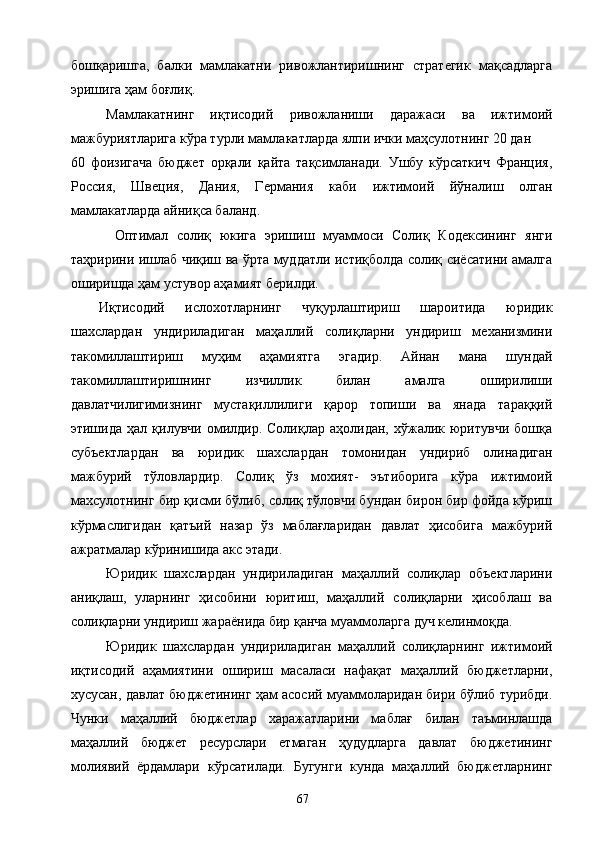 бошқаришга, балки мамлакатни ривожлантиришнинг стратегик мақсадларга эришига ҳам боғлиқ.

Мамлакатнинг иқтисодий ривожланиши даражаси ва ижтимоий мажбуриятларига кўра турли мамлакатларда ялпи ички маҳсулотнинг 20 дан

60 фоизигача бюджет орқали қайта тақсимланади. Ушбу кўрсаткич Франция, Россия, Швеция, Дания, Германия каби ижтимоий йўналиш олган мамлакатларда айниқса баланд.

Оптимал солиқ юкига эришиш муаммоси Солиқ Кодексининг янги таҳририни ишлаб чиқиш ва ўрта муддатли истиқболда солиқ сиёсатини амалга оширишда ҳам устувор аҳамият берилди.

Иқтисодий ислохотларнинг чуқурлаштириш шароитида юридик шахслардан ундириладиган маҳаллий солиқларни ундириш механизмини такомиллаштириш муҳим аҳамиятга эгадир. Айнан мана шундай такомиллаштиришнинг изчиллик билан амалга оширилиши давлатчилигимизнинг мустақиллилиги қарор топиши ва янада тараққий этишида ҳал қилувчи омилдир. Солиқлар аҳолидан, хўжалик юритувчи бошқа субъектлардан ва юридик шахслардан томонидан ундириб олинадиган мажбурий тўловлардир. Солиқ ўз мохият- эътиборига кўра ижтимоий махсулотнинг бир қисми бўлиб, солиқ тўловчи бундан бирон бир фойда кўриш кўрмаслигидан қатъий назар ўз маблағларидан давлат ҳисобига мажбурий ажратмалар кўринишида акс этади.

Юридик шахслардан ундириладиган маҳаллий солиқлар объектларини аниқлаш, уларнинг ҳисобини юритиш, маҳаллий солиқларни ҳисоблаш ва солиқларни ундириш жараёнида бир қанча муаммоларга дуч келинмоқда.

Юридик шахслардан ундириладиган маҳаллий солиқларнинг ижтимоий иқтисодий аҳамиятини ошириш масаласи нафақат маҳаллий бюджетларни, хусусан, давлат бюджетининг ҳам асосий муаммоларидан бири бўлиб турибди. Чунки маҳаллий бюджетлар харажатларини маблағ билан таъминлашда маҳаллий бюджет ресурслари етмаган ҳудудларга давлат бюджетининг молиявий ёрдамлари кўрсатилади. Бугунги кунда маҳаллий бюджетларнинг

67